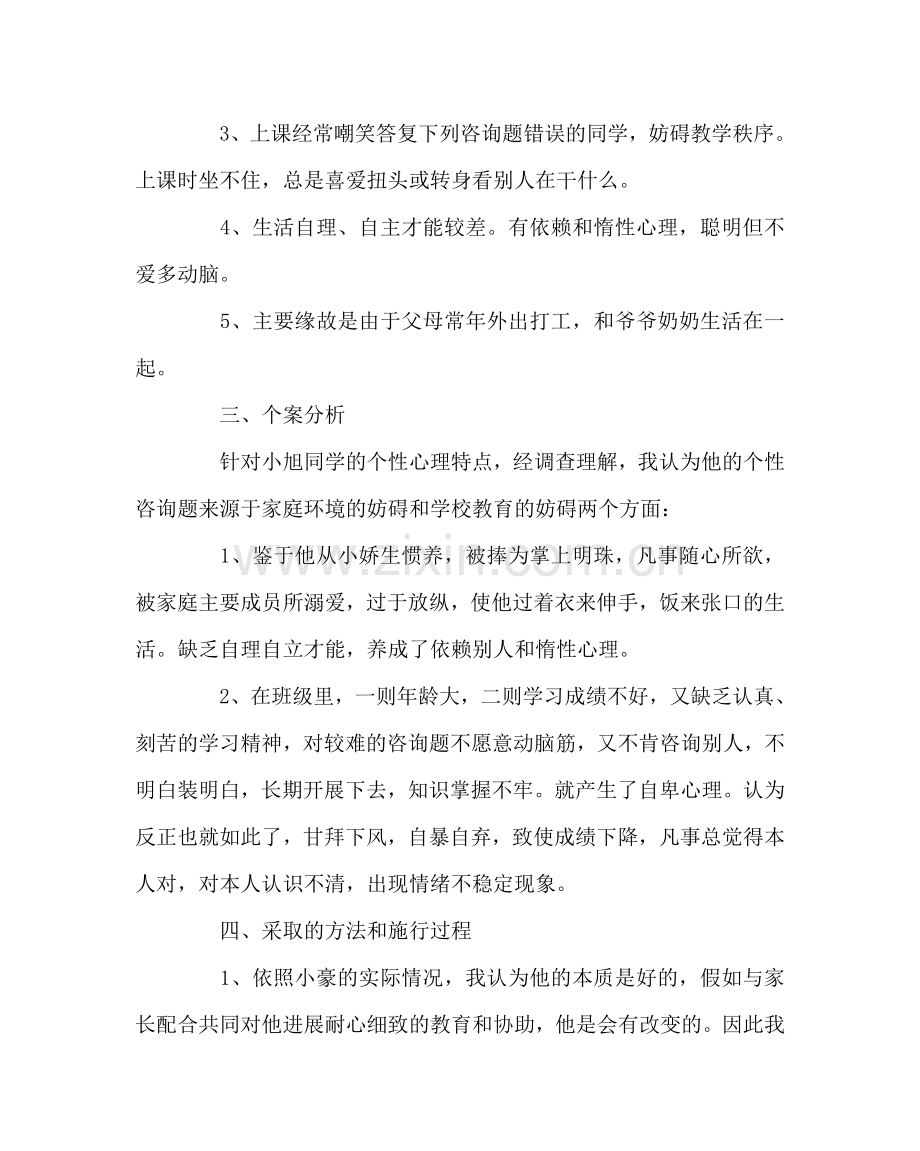 3、上课经常嘲笑答复下列咨询题错误的同学，妨碍教学秩序。上课时坐不住，总是喜爱扭头或转身看别人在干什么。

4、生活自理、自主才能较差。有依赖和惰性心理，聪明但不爱多动脑。

5、主要缘故是由于父母常年外出打工，和爷爷奶奶生活在一起。

三、个案分析

针对小旭同学的个性心理特点，经调查理解，我认为他的个性咨询题来源于家庭环境的妨碍和学校教育的妨碍两个方面：

1、鉴于他从小娇生惯养，被捧为掌上明珠，凡事随心所欲，被家庭主要成员所溺爱，过于放纵，使他过着衣来伸手，饭来张口的生活。缺乏自理自立才能，养成了依赖别人和惰性心理。

2、在班级里，一则年龄大，二则学习成绩不好，又缺乏认真、刻苦的学习精神，对较难的咨询题不愿意动脑筋，又不肯咨询别人，不明白装明白，长期开展下去，知识掌握不牢。就产生了自卑心理。认为反正也就如此了，甘拜下风，自暴自弃，致使成绩下降，凡事总觉得本人对，对本人认识不清，出现情绪不稳定现象。

四、采取的方法和施行过程

1、依照小豪的实际情况，我认为他的本质是好的，假如与家长配合共同对他进展耐心细致的教育和协助，他是会有改变的。因此我

www.zixin.com.cn